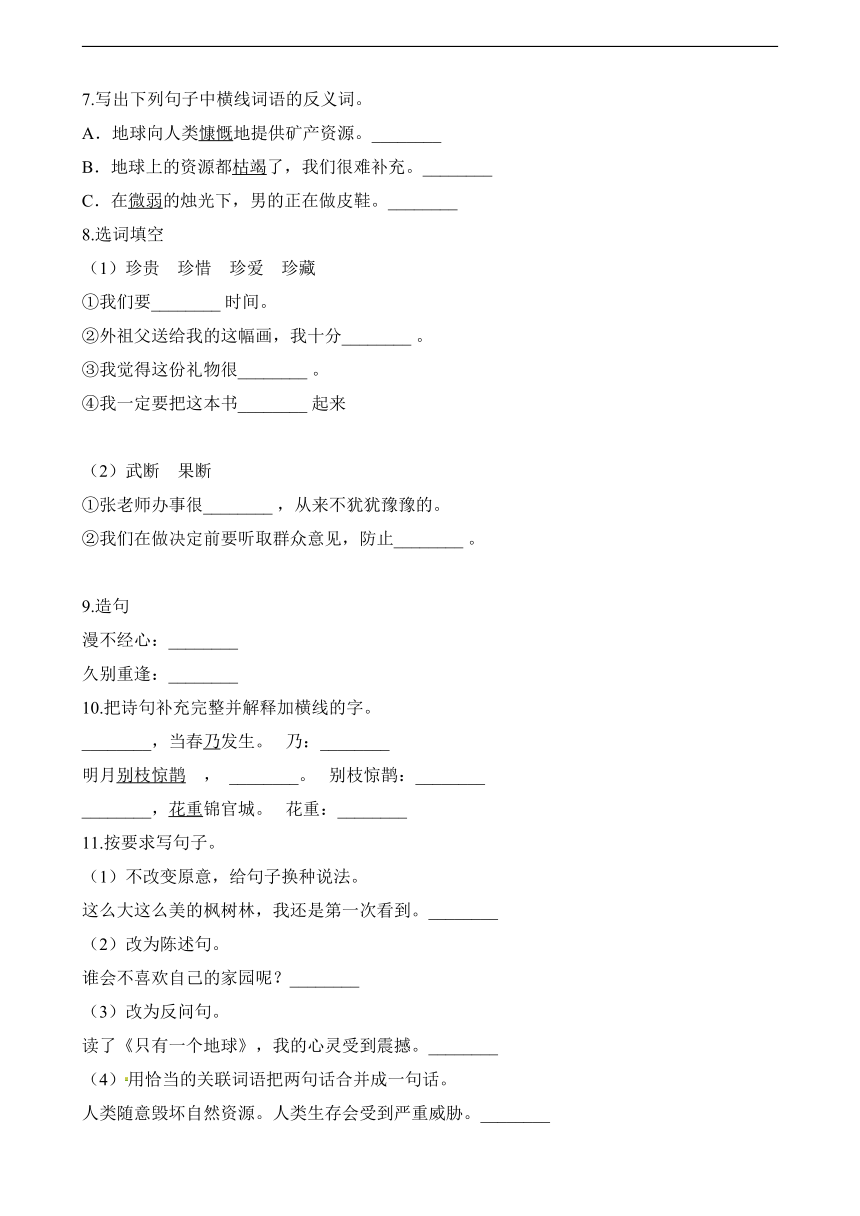 7.写出下列句子中横线词语的反义词。

A．地球向人类慷慨地提供矿产资源。________

B．地球上的资源都枯竭了，我们很难补充。________

C．在微弱的烛光下，男的正在做皮鞋。________

8.选词填空

（1）珍贵　珍惜　珍爱　珍藏

①我们要________ 时间。

②外祖父送给我的这幅画，我十分________ 。

③我觉得这份礼物很________ 。

④我一定要把这本书________ 起来

（2）武断　果断

①张老师办事很________ ，从来不犹犹豫豫的。

②我们在做决定前要听取群众意见，防止________ 。

9.造句

漫不经心：________

久别重逢：________

10.把诗句补充完整并解释加横线的字。

________，当春乃发生。　乃：________

明月别枝惊鹊　，　________。　别枝惊鹊：________

________，花重锦官城。　花重：________

11.按要求写句子。

（1）不改变原意，给句子换种说法。

这么大这么美的枫树林，我还是第一次看到。________

（2）改为陈述句。

谁会不喜欢自己的家园呢？________

（3）改为反问句。

读了《只有一个地球》，我的心灵受到震撼。________

（4）用恰当的关联词语把两句话合并成一句话。

人类随意毁坏自然资源。人类生存会受到严重威胁。________